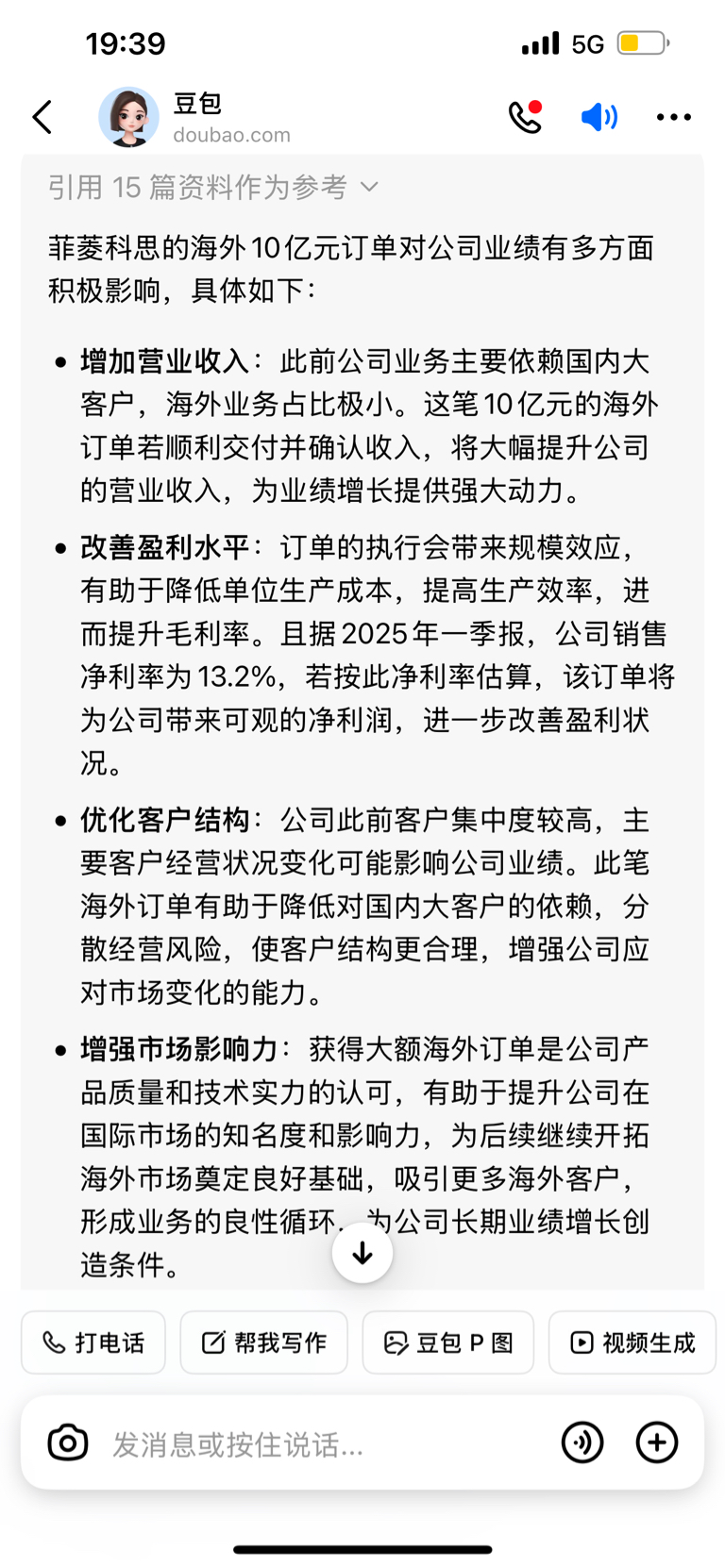 19:39 5G

豆包
doubao.com

引用 15 篇资料作为参考

菲菱科思的海外10亿元订单对公司业绩有多方面积极影响，具体如下：

• 增加营业收入：此前公司业务主要依赖国内大客户，海外业务占比极小。这笔10亿元的海外订单若顺利交付并确认收入，将大幅提升公司的营业收入，为业绩增长提供强大动力。

• 改善盈利水平：订单的执行会带来规模效应，有助于降低单位生产成本，提高生产效率，进而提升毛利率。且据2025年一季报，公司销售净利率为13.2%，若按此净利率估算，该订单将为公司带来可观的净利润，进一步改善盈利状况。

• 优化客户结构：公司此前客户集中度较高，主要客户经营状况变化可能影响公司业绩。此笔海外订单有助于降低对国内大客户的依赖，分散经营风险，使客户结构更合理，增强公司应对市场变化的能力。

• 增强市场影响力：获得大额海外订单是公司产品质量和技术实力的认可，有助于提升公司在国际市场的知名度和影响力，为后续继续开拓海外市场奠定良好基础，吸引更多海外客户，形成业务的良性循环，为公司长期业绩增长创造条件。

打电话 帮我写作 豆包 P 图 视频生成

发消息或按住说话...